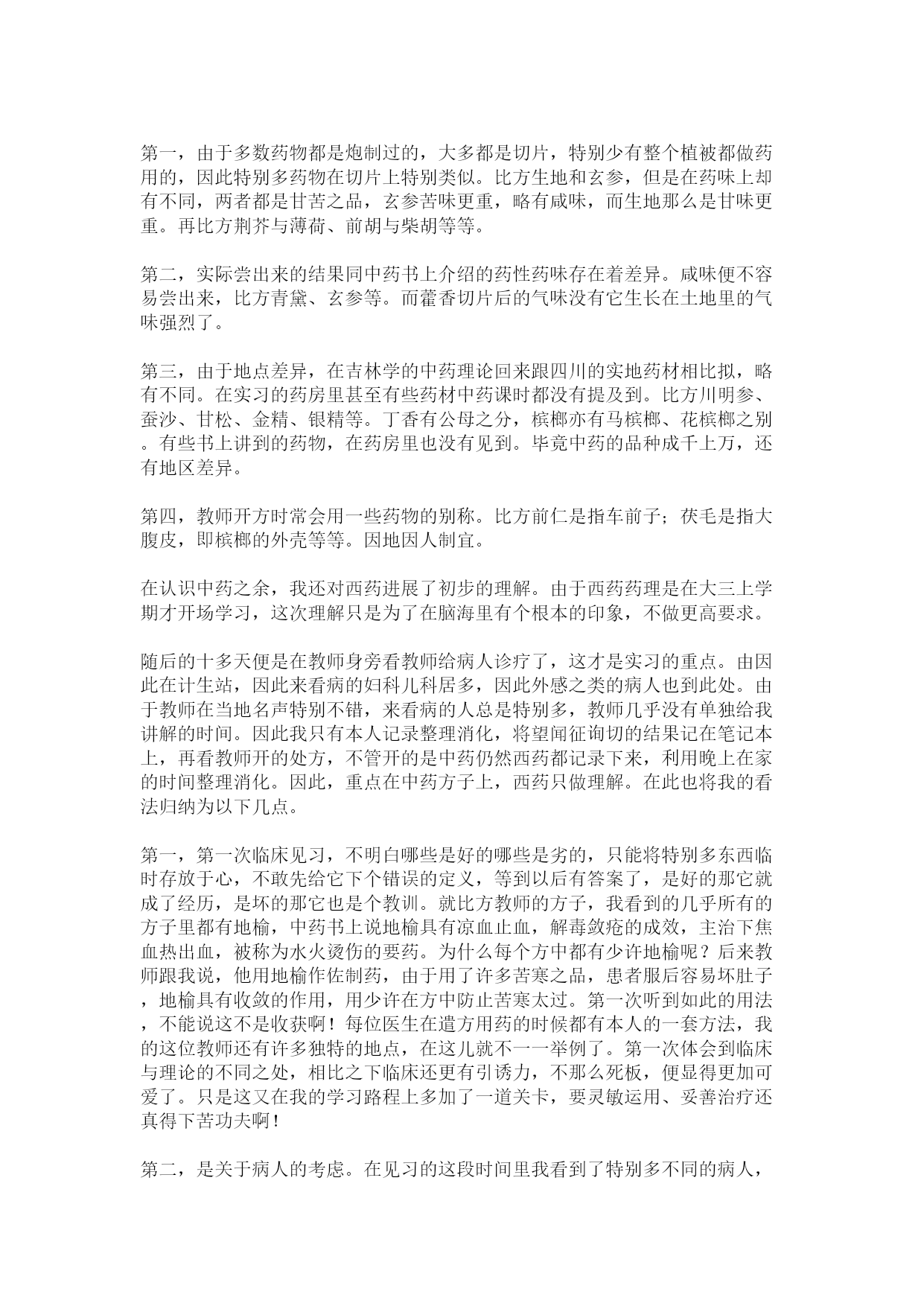 第一，由于多数药物都是炮制过的，大多都是切片，特别少有整个植被都做药用的，因此特别多药物在切片上特别类似。比方生地和玄参，但是在药味上却有不同，两者都是甘苦之品，玄参苦味更重，略有咸味，而生地那么是甘味更重。再比方荆芥与薄荷、前胡与柴胡等等。

第二，实际尝出来的结果同中药书上介绍的药性药味存在着差异。咸味便不容易尝出来，比方青黛、玄参等。而藿香切片后的气味没有它生长在土地里的气味强烈了。

第三，由于地点差异，在吉林学的中药理论回来跟四川的实地药材相比拟，略有不同。在实习的药房里甚至有些药材中药课时都没有提及到。比方川明参、蚕沙、甘松、金精、银精等。丁香有公母之分，槟榔亦有马槟榔、花槟榔之别。有些书上讲到的药物，在药房里也没有见到。毕竟中药的品种成千上万，还有地区差异。

第四，教师开方时常会用一些药物的别称。比方前仁是指车前子；茯毛是指大腹皮，即槟榔的外壳等等。因地因人制宜。

在认识中药之余，我还对西药进展了初步的理解。由于西药药理是在大三上学期才开场学习，这次理解只是为了在脑海里有个根本的印象，不做更高要求。

随后的十多天便是在教师身旁看教师给病人诊疗了，这才是实习的重点。由因此在计生站，因此来看病的妇科儿科居多，因此外感之类的病人也到此处。由于教师在当地名声特别不错，来看病的人总是特别多，教师几乎没有单独给我讲解的时间。因此我只有本人记录整理消化，将望闻征询切的结果记在笔记本上，再看教师开的处方，不管开的是中药仍然西药都记录下来，利用晚上在家的时间整理消化。因此，重点在中药方子上，西药只做理解。在此也将我的看法归纳为以下几点。

第一，第一次临床见习，不明白哪些是好的哪些是劣的，只能将特别多东西临时存放于心，不敢先给它下个错误的定义，等到以后有答案了，是好的那它就成了经历，是坏的那它也是个教训。就比方教师的方子，我看到的几乎所有的方子里都有地榆，中药书上说地榆具有凉血止血，解毒敛疮的成效，主治下焦血热出血，被称为水火烫伤的要药。为什么每个方中都有少许地榆呢？后来教师跟我说，他用地榆作佐制药，由于用了许多苦寒之品，患者服后容易坏肚子，地榆具有收敛的作用，用少许在方中防止苦寒太过。第一次听到如此的用法，不能说这不是收获啊！每位医生在遣方用药的时候都有本人的一套方法，我的这位教师还有许多独特的地点，在这儿就不一一举例了。第一次体会到临床与理论的不同之处，相比之下临床还更有引诱力，不那么死板，便显得更加可爱了。只是这又在我的学习路程上多加了一道关卡，要灵敏运用、妥善治疗还真得下苦功夫啊！

第二，是关于病人的考虑。在见习的这段时间里我看到了特别多不同的病人，